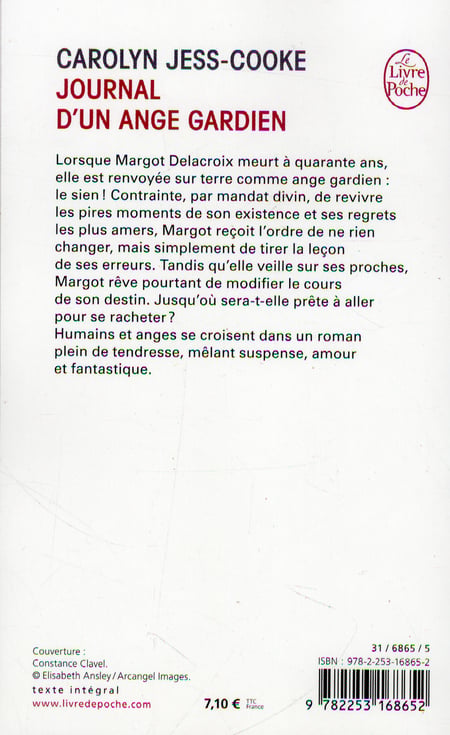 CAROLYN JESS-COOKE
JOURNAL
D'UN ANGE GARDIEN

Le Livre de Poche

Lorsque Margot Delacroix meurt à quarante ans, elle est renvoyée sur terre comme ange gardien : le sien ! Contrainte, par mandat divin, de revivre les pires moments de son existence et ses regrets les plus amers, Margot reçoit l'ordre de ne rien changer, mais simplement de tirer la leçon de ses erreurs. Tandis qu'elle veille sur ses proches, Margot rêve pourtant de modifier le cours de son destin. Jusqu'où sera-t-elle prête à aller pour se racheter ?
Humains et anges se croisent dans un roman plein de tendresse, mêlant suspense, amour et fantastique.

Couverture :
Constance Clavel.
© Elisabeth Ansley / Arcangel Images.

texte intégral
www.livredepoche.com

7,10 € TTC France

31 / 6865 / 5
ISBN : 978-2-253-16865-2

9 782253 168652